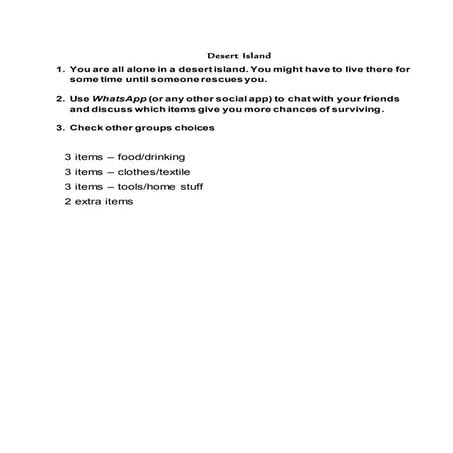 Desert Island

1. You are all alone in a desert island. You might have to live there for some time until someone rescues you.

2. Use WhatsApp (or any other social app) to chat with your friends and discuss which items give you more chances of surviving.

3. Check other groups choices

3 items – food/drinking

3 items – clothes/textile

3 items – tools/home stuff

2 extra items